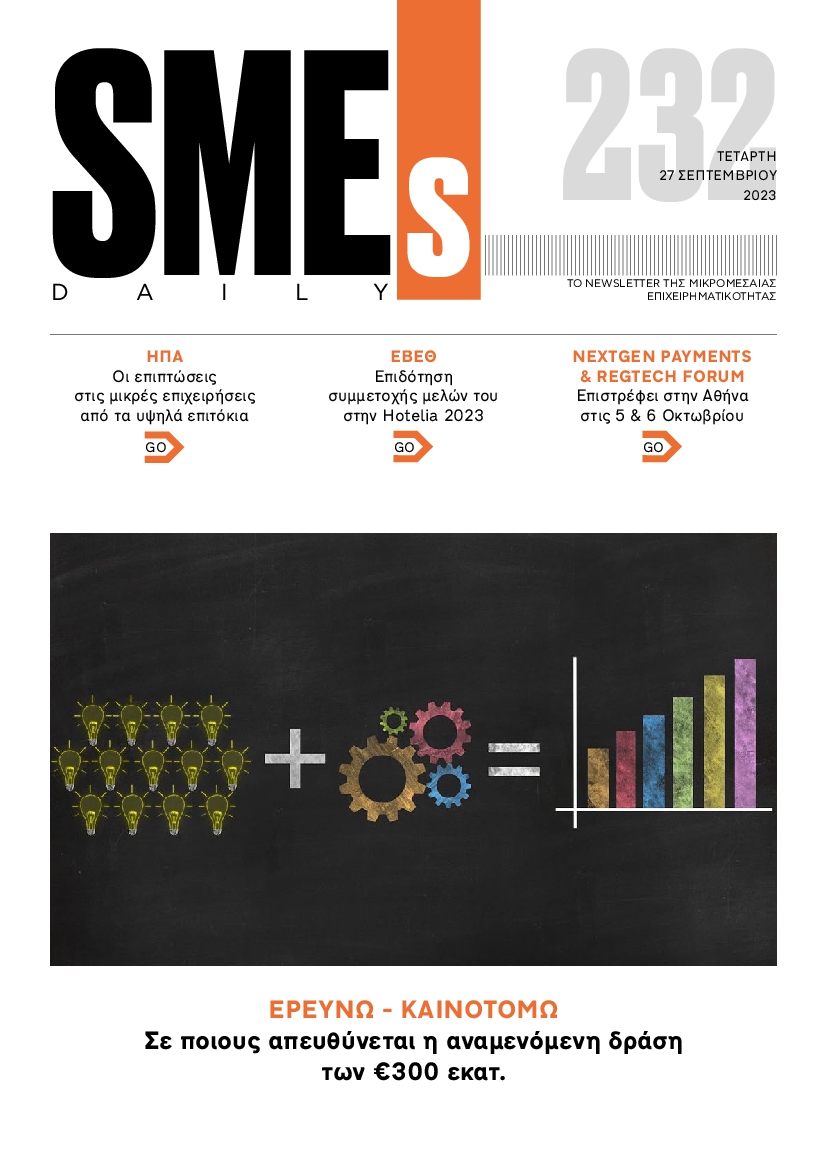 SMEs
DAILY

232
ΤΕΤΑΡΤΗ
27 ΣΕΠΤΕΜΒΡΙΟΥ
2023

ΤΟ NEWSLETTER ΤΗΣ ΜΙΚΡΟΜΕΣΑΙΑΣ ΕΠΙΧΕΙΡΗΜΑΤΙΚΟΤΗΤΑΣ

ΗΠΑ
Οι επιπτώσεις στις μικρές επιχειρήσεις από τα υψηλά επιτόκια
GO

ΕΒΕΘ
Επιδότηση συμμετοχής μελών του στην Hotelia 2023
GO

NEXTGEN PAYMENTS & REGTECH FORUM
Επιστρέφει στην Αθήνα στις 5 & 6 Οκτωβρίου
GO

ΕΡΕΥΝΩ - ΚΑΙΝΟΤΟΜΩ
Σε ποιους απευθύνεται η αναμενόμενη δράση των €300 εκατ.